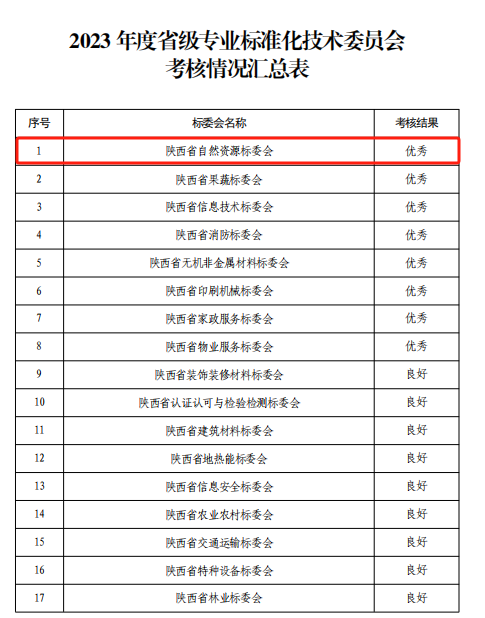 2023 年度省级专业标准化技术委员会
考核情况汇总表

| 序号 | 标委会名称 | 考核结果 |
|---|---|---|
| 1 | 陕西省自然资源标委会 | 优秀 |
| 2 | 陕西省果蔬标委会 | 优秀 |
| 3 | 陕西省信息技术标委会 | 优秀 |
| 4 | 陕西省消防标委会 | 优秀 |
| 5 | 陕西省无机非金属材料标委会 | 优秀 |
| 6 | 陕西省印刷机械标委会 | 优秀 |
| 7 | 陕西省家政服务标委会 | 优秀 |
| 8 | 陕西省物业服务标委会 | 优秀 |
| 9 | 陕西省装饰装修材料标委会 | 良好 |
| 10 | 陕西省认证认可与检验检测标委会 | 良好 |
| 11 | 陕西省建筑材料标委会 | 良好 |
| 12 | 陕西省地热能标委会 | 良好 |
| 13 | 陕西省信息安全标委会 | 良好 |
| 14 | 陕西省农业农村标委会 | 良好 |
| 15 | 陕西省交通运输标委会 | 良好 |
| 16 | 陕西省特种设备标委会 | 良好 |
| 17 | 陕西省林业标委会 | 良好 |